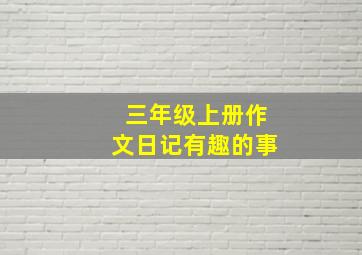 三年级上册作文日记有趣的事